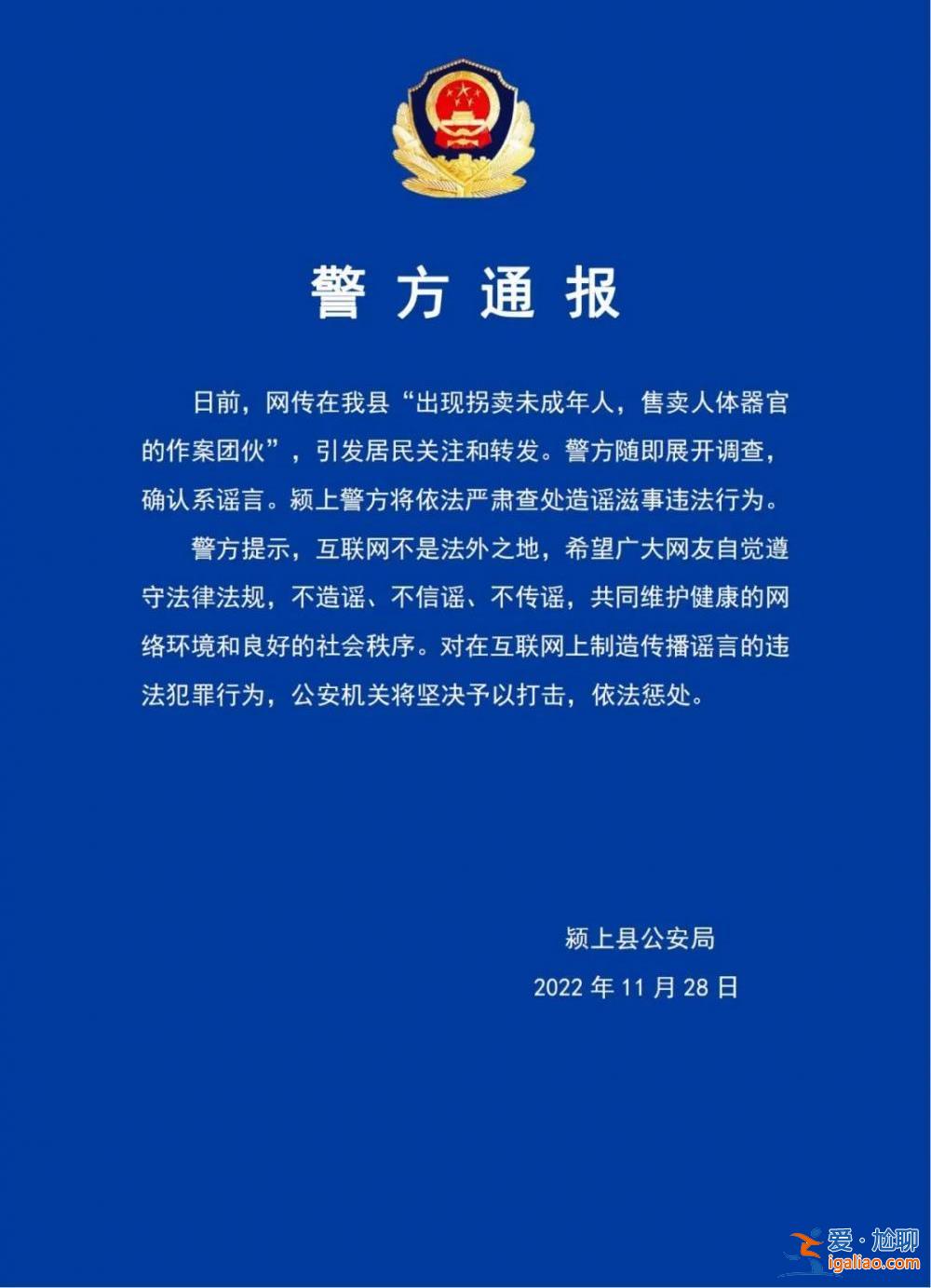 警方通报

日前，网传在我县“出现拐卖未成年人，售卖人体器官的作案团伙”，引发居民关注和转发。警方随即展开调查，确认系谣言。颍上警方将依法严肃查处造谣滋事违法行为。

警方提示，互联网不是法外之地，希望广大网友自觉遵守法律法规，不造谣、不信谣、不传谣，共同维护健康的网络环境和良好的社会秩序。对在互联网上制造传播谣言的违法犯罪行为，公安机关将坚决予以打击，依法惩处。

颍上县公安局
2022 年 11 月 28 日

爱·尬聊
igaliao.com